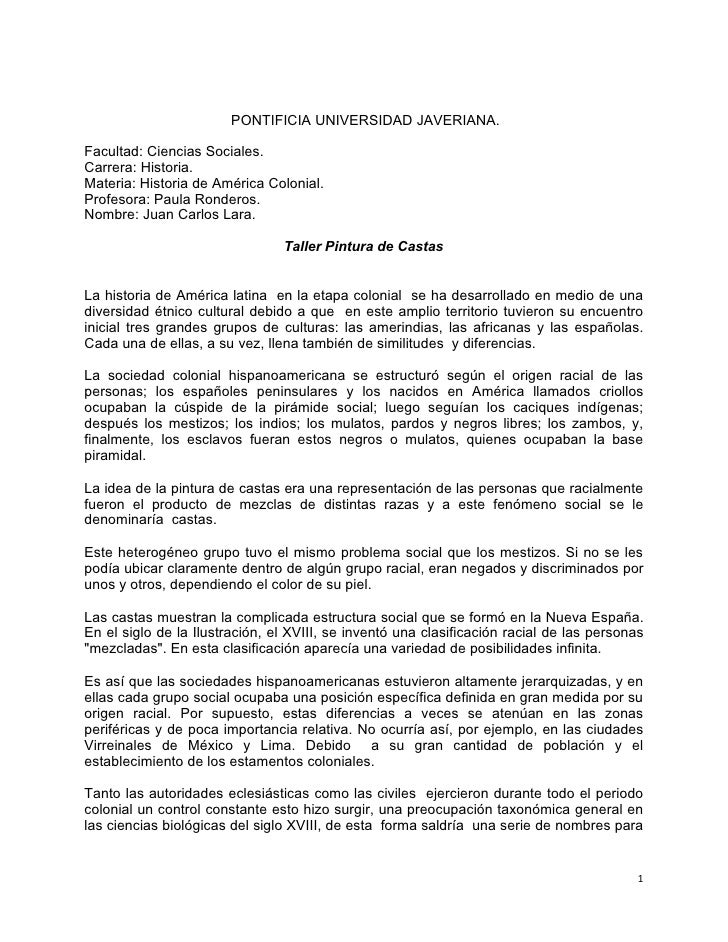 PONTIFICIA UNIVERSIDAD JAVERIANA.

Facultad: Ciencias Sociales.
Carrera: Historia.
Materia: Historia de América Colonial.
Profesora: Paula Ronderos.
Nombre: Juan Carlos Lara.

Taller Pintura de Castas

La historia de América latina en la etapa colonial se ha desarrollado en medio de una diversidad étnico cultural debido a que en este amplio territorio tuvieron su encuentro inicial tres grandes grupos de culturas: las amerindias, las africanas y las españolas. Cada una de ellas, a su vez, llena también de similitudes y diferencias.

La sociedad colonial hispanoamericana se estructuró según el origen racial de las personas; los españoles peninsulares y los nacidos en América llamados criollos ocupaban la cúspide de la pirámide social; luego seguían los caciques indígenas; después los mestizos; los indios; los mulatos, pardos y negros libres; los zambos, y, finalmente, los esclavos fueran estos negros o mulatos, quienes ocupaban la base piramidal.

La idea de la pintura de castas era una representación de las personas que racialmente fueron el producto de mezclas de distintas razas y a este fenómeno social se le denominaría castas.

Este heterogéneo grupo tuvo el mismo problema social que los mestizos. Si no se les podía ubicar claramente dentro de algún grupo racial, eran negados y discriminados por unos y otros, dependiendo el color de su piel.

Las castas muestran la complicada estructura social que se formó en la Nueva España. En el siglo de la Ilustración, el XVIII, se inventó una clasificación racial de las personas "mezcladas". En esta clasificación aparecía una variedad de posibilidades infinita.

Es así que las sociedades hispanoamericanas estuvieron altamente jerarquizadas, y en ellas cada grupo social ocupaba una posición específica definida en gran medida por su origen racial. Por supuesto, estas diferencias a veces se atenúan en las zonas periféricas y de poca importancia relativa. No ocurría así, por ejemplo, en las ciudades Virreinales de México y Lima. Debido a su gran cantidad de población y el establecimiento de los estamentos coloniales.

Tanto las autoridades eclesiásticas como las civiles ejercieron durante todo el periodo colonial un control constante esto hizo surgir, una preocupación taxonómica general en las ciencias biológicas del siglo XVIII, de esta forma saldría una serie de nombres para

1